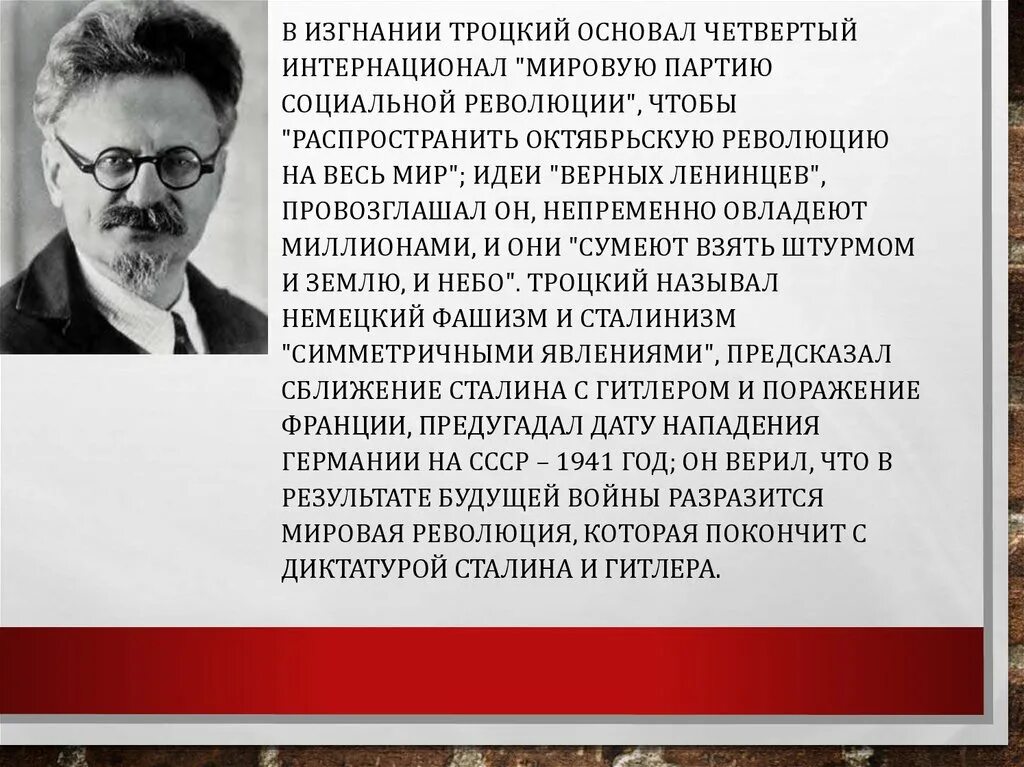 В ИЗГНАНИИ ТРОЦКИЙ ОСНОВАЛ ЧЕТВЕРТЫЙ ИНТЕРНАЦИОНАЛ "МИРОВУЮ ПАРТИЮ СОЦИАЛЬНОЙ РЕВОЛЮЦИИ", ЧТОБЫ "РАСПРОСТРАНИТЬ ОКТЯБРЬСКУЮ РЕВОЛЮЦИЮ НА ВЕСЬ МИР"; ИДЕИ "ВЕРНЫХ ЛЕНИНЦЕВ", ПРОВОЗГЛАШАЛ ОН, НЕПРЕМЕННО ОВЛАДЕЮТ МИЛЛИОНАМИ, И ОНИ "СУМЕЮТ ВЗЯТЬ ШТУРМОМ И ЗЕМЛЮ, И НЕБО". ТРОЦКИЙ НАЗЫВАЛ НЕМЕЦКИЙ ФАШИЗМ И СТАЛИНИЗМ "СИММЕТРИЧНЫМИ ЯВЛЕНИЯМИ", ПРЕДСКАЗАЛ СБЛИЖЕНИЕ СТАЛИНА С ГИТЛЕРОМ И ПОРАЖЕНИЕ ФРАНЦИИ, ПРЕДУГАДАЛ ДАТУ НАПАДЕНИЯ ГЕРМАНИИ НА СССР – 1941 ГОД; ОН ВЕРИЛ, ЧТО В РЕЗУЛЬТАТЕ БУДУЩЕЙ ВОЙНЫ РАЗРАЗИТСЯ МИРОВАЯ РЕВОЛЮЦИЯ, КОТОРАЯ ПОКОНЧИТ С ДИКТАТУРОЙ СТАЛИНА И ГИТЛЕРА.